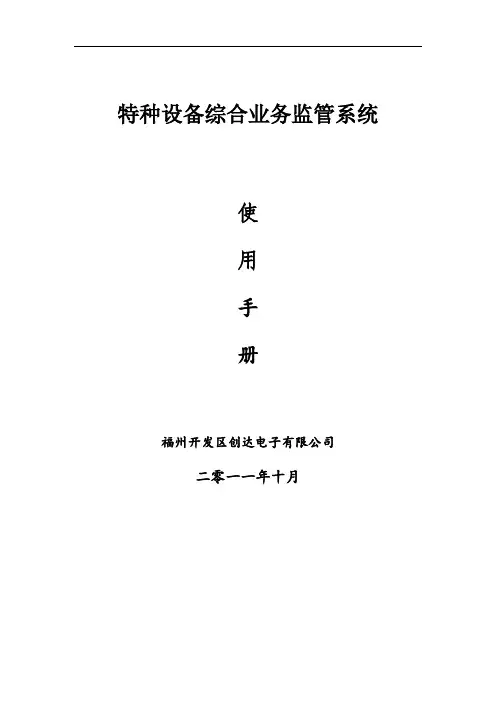 特种设备综合业务监管系统

使

用

手

册

福州开发区创达电子有限公司

二零一一年十月